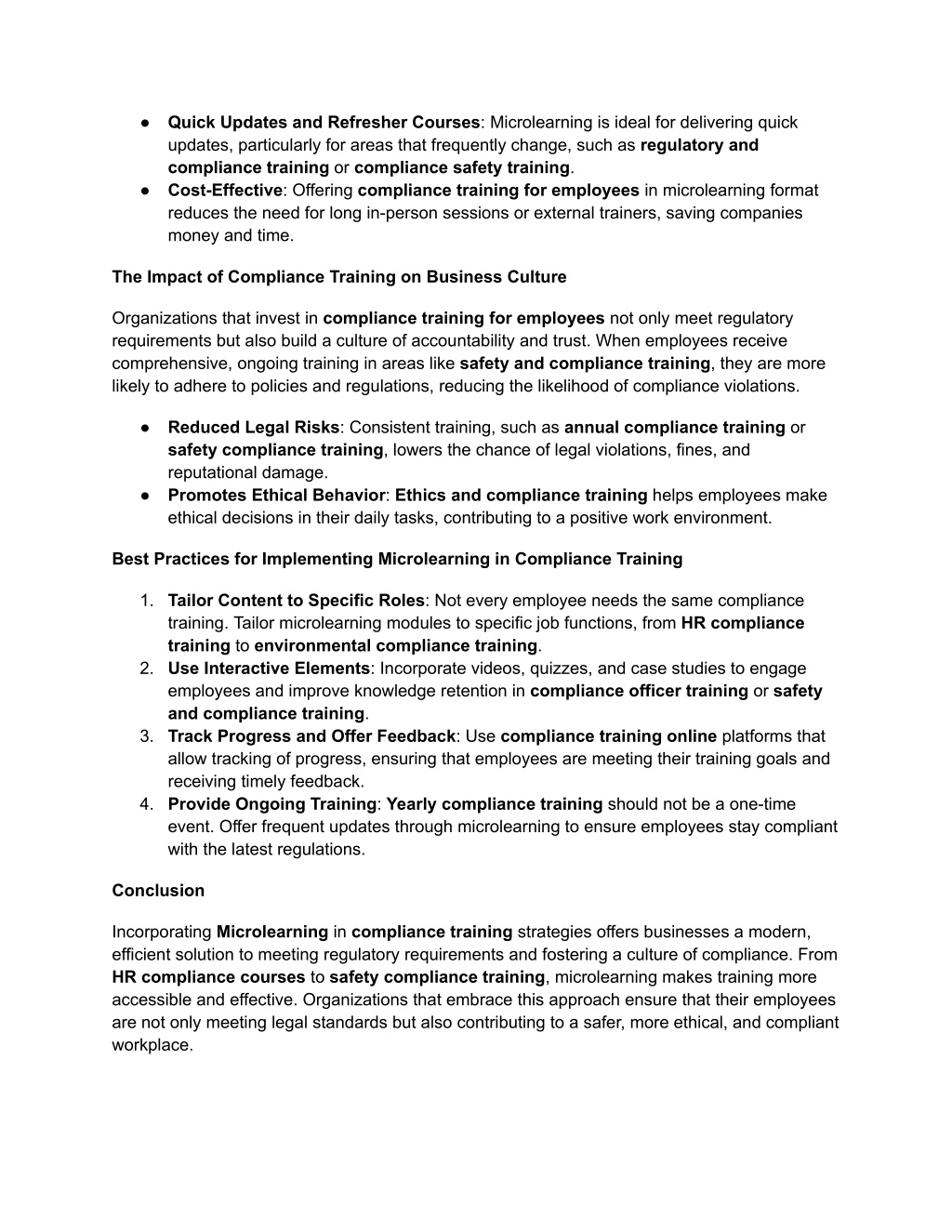 ● Quick Updates and Refresher Courses: Microlearning is ideal for delivering quick updates, particularly for areas that frequently change, such as regulatory and compliance training or compliance safety training.
● Cost-Effective: Offering compliance training for employees in microlearning format reduces the need for long in-person sessions or external trainers, saving companies money and time.

The Impact of Compliance Training on Business Culture

Organizations that invest in compliance training for employees not only meet regulatory requirements but also build a culture of accountability and trust. When employees receive comprehensive, ongoing training in areas like safety and compliance training, they are more likely to adhere to policies and regulations, reducing the likelihood of compliance violations.

● Reduced Legal Risks: Consistent training, such as annual compliance training or safety compliance training, lowers the chance of legal violations, fines, and reputational damage.
● Promotes Ethical Behavior: Ethics and compliance training helps employees make ethical decisions in their daily tasks, contributing to a positive work environment.

Best Practices for Implementing Microlearning in Compliance Training

1. Tailor Content to Specific Roles: Not every employee needs the same compliance training. Tailor microlearning modules to specific job functions, from HR compliance training to environmental compliance training.
2. Use Interactive Elements: Incorporate videos, quizzes, and case studies to engage employees and improve knowledge retention in compliance officer training or safety and compliance training.
3. Track Progress and Offer Feedback: Use compliance training online platforms that allow tracking of progress, ensuring that employees are meeting their training goals and receiving timely feedback.
4. Provide Ongoing Training: Yearly compliance training should not be a one-time event. Offer frequent updates through microlearning to ensure employees stay compliant with the latest regulations.

Conclusion

Incorporating Microlearning in compliance training strategies offers businesses a modern, efficient solution to meeting regulatory requirements and fostering a culture of compliance. From HR compliance courses to safety compliance training, microlearning makes training more accessible and effective. Organizations that embrace this approach ensure that their employees are not only meeting legal standards but also contributing to a safer, more ethical, and compliant workplace.